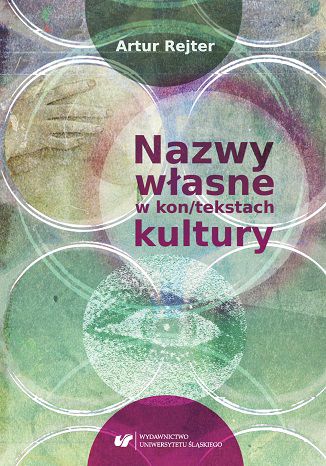 Artur Rejter

Nazwy własne w kon/tekstach kultury

WYDAWNICTWO UNIWERSYTETU ŚLĄSKIEGO